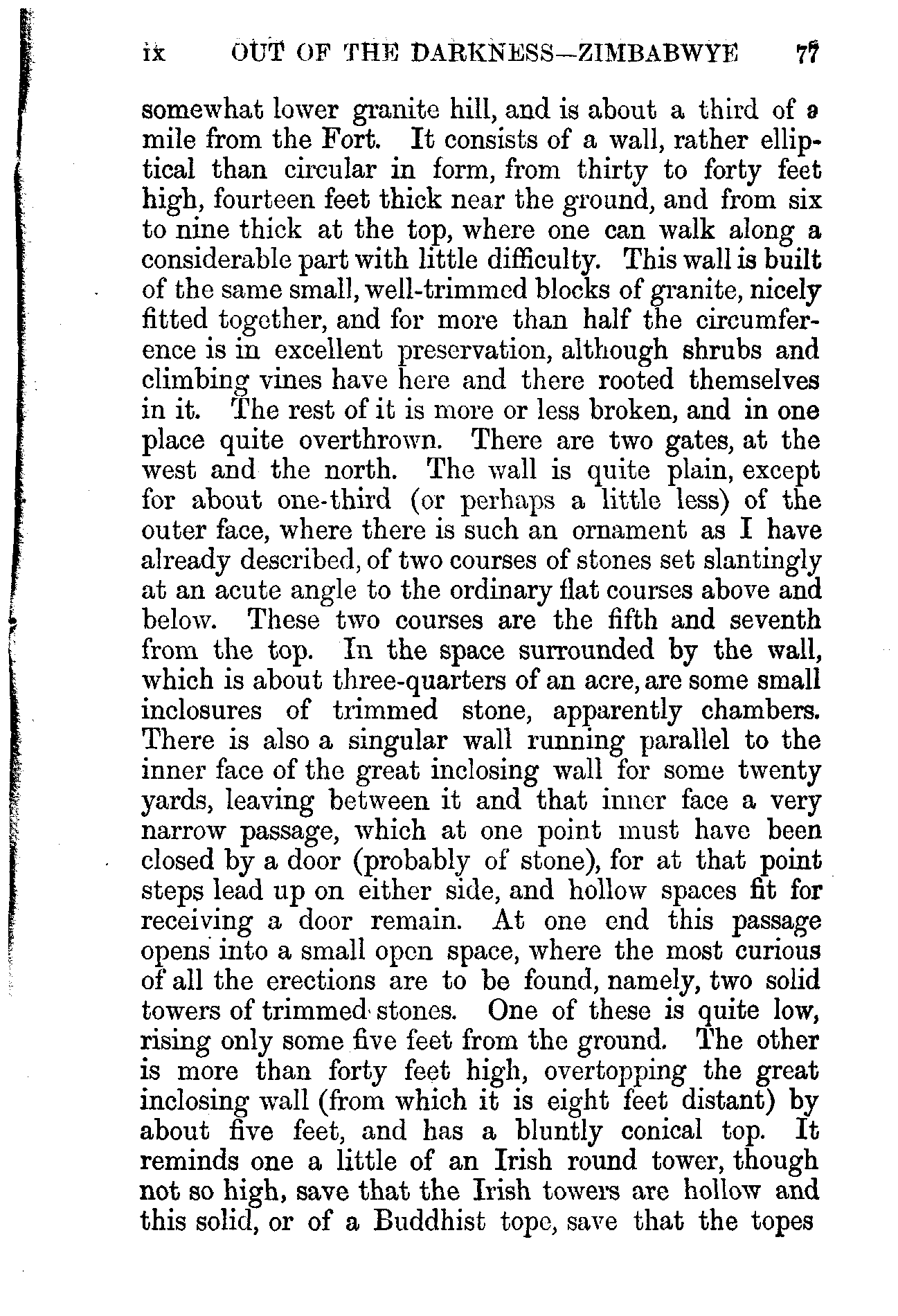 ix OUT OF THE DARKNESS—ZIMBABWYE 77

somewhat lower granite hill, and is about a third of a mile from the Fort. It consists of a wall, rather elliptical than circular in form, from thirty to forty feet high, fourteen feet thick near the ground, and from six to nine thick at the top, where one can walk along a considerable part with little difficulty. This wall is built of the same small, well-trimmed blocks of granite, nicely fitted together, and for more than half the circumference is in excellent preservation, although shrubs and climbing vines have here and there rooted themselves in it. The rest of it is more or less broken, and in one place quite overthrown. There are two gates, at the west and the north. The wall is quite plain, except for about one-third (or perhaps a little less) of the outer face, where there is such an ornament as I have already described, of two courses of stones set slantingly at an acute angle to the ordinary flat courses above and below. These two courses are the fifth and seventh from the top. In the space surrounded by the wall, which is about three-quarters of an acre, are some small inclosures of trimmed stone, apparently chambers. There is also a singular wall running parallel to the inner face of the great inclosing wall for some twenty yards, leaving between it and that inner face a very narrow passage, which at one point must have been closed by a door (probably of stone), for at that point steps lead up on either side, and hollow spaces fit for receiving a door remain. At one end this passage opens into a small open space, where the most curious of all the erections are to be found, namely, two solid towers of trimmed stones. One of these is quite low, rising only some five feet from the ground. The other is more than forty feet high, overtopping the great inclosing wall (from which it is eight feet distant) by about five feet, and has a bluntly conical top. It reminds one a little of an Irish round tower, though not so high, save that the Irish towers are hollow and this solid, or of a Buddhist tope, save that the topes